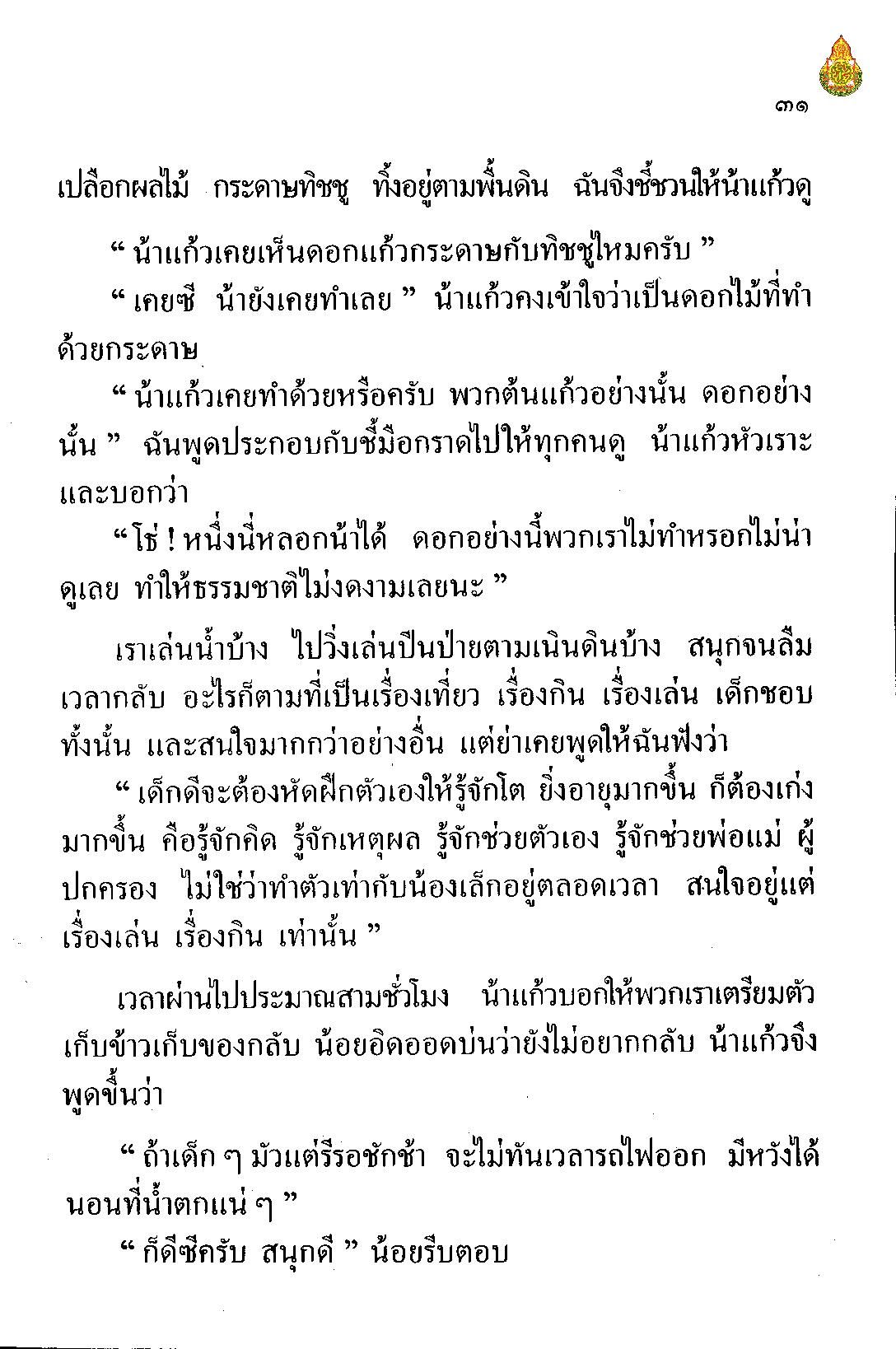 ๓๑

เปลือกผลไม้ กระดาษทิชชู ทิ้งอยู่ตามพื้นดิน ฉันจึงชี้ชวนให้น้าแก้วดู

“ น้าแก้วเคยเห็นดอกแก้วกระดาษกับทิชชูไหมครับ ”

“ เคยซี น้ายังเคยทำเลย ” น้าแก้วคงเข้าใจว่าเป็นดอกไม้ที่ทำด้วยกระดาษ

“ น้าแก้วเคยทำด้วยหรือครับ พวกต้นแก้วอย่างนั้น ดอกอย่างนั้น ” ฉันพูดประกอบกับชี้มือกราดไปให้ทุกคนดู น้าแก้วหัวเราะและบอกว่า

“ โธ่ ! หนึ่งนี่หลอกน้าได้ ดอกอย่างนี้พวกเราไม่ทำหรอกไม่น่าดูเลย ทำให้ธรรมชาติไม่งดงามเลยนะ ”

เราเล่นน้ำบ้าง ไปวิ่งเล่นปีนป่ายตามเนินดินบ้าง สนุกจนลืมเวลากลับ อะไรก็ตามที่เป็นเรื่องเที่ยว เรื่องกิน เรื่องเล่น เด็กชอบทั้งนั้น และสนใจมากกว่าอย่างอื่น แต่ย่าเคยพูดให้ฉันฟังว่า

“ เด็กดีจะต้องหัดฝึกตัวเองให้รู้จักโต ยิ่งอายุมากขึ้น ก็ต้องเก่งมากขึ้น คือรู้จักคิด รู้จักเหตุผล รู้จักช่วยตัวเอง รู้จักช่วยพ่อแม่ ผู้ปกครอง ไม่ใช่ว่าทำตัวเท่ากับน้องเล็กอยู่ตลอดเวลา สนใจอยู่แต่เรื่องเล่น เรื่องกิน เท่านั้น ”

เวลาผ่านไปประมาณสามชั่วโมง น้าแก้วบอกให้พวกเราเตรียมตัวเก็บข้าวเก็บของกลับ น้อยอิดออดบ่นว่ายังไม่อยากกลับ น้าแก้วจึงพูดขึ้นว่า

“ ถ้าเด็ก ๆ มัวแต่รีรอชักช้า จะไม่ทันเวลารถไฟออก มีหวังได้นอนที่น้ำตกแน่ ๆ ”

“ ก็ดีซีครับ สนุกดี ” น้อยรีบตอบ